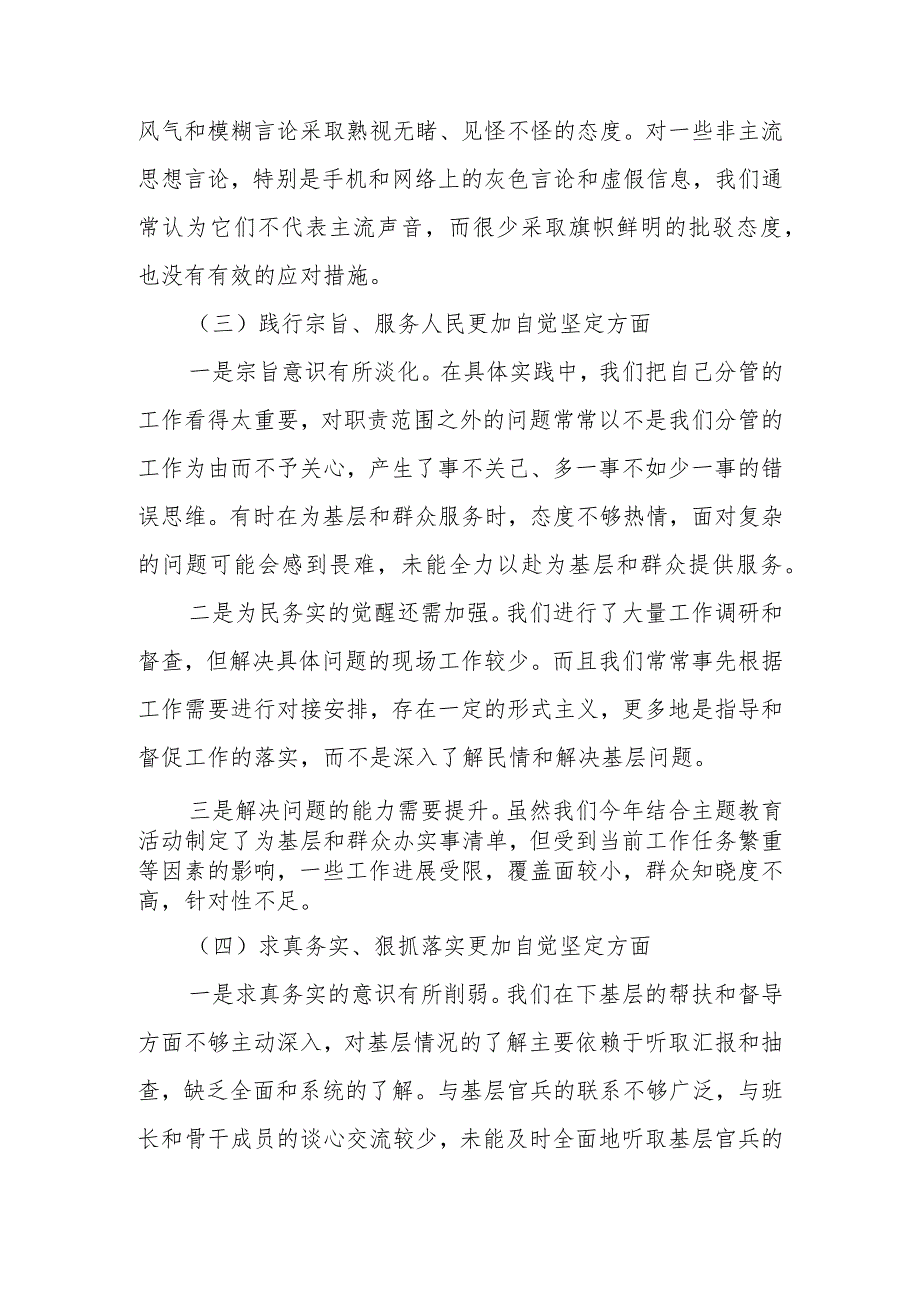 风气和模糊言论采取熟视无睹、见怪不怪的态度。对一些非主流思想言论，特别是手机和网络上的灰色言论和虚假信息，我们通常认为它们不代表主流声音，而很少采取旗帜鲜明的批驳态度，也没有有效的应对措施。

（三）践行宗旨、服务人民更加自觉坚定方面

一是宗旨意识有所淡化。在具体实践中，我们把自己分管的工作看得太重要，对职责范围之外的问题常常以不是我们分管的工作为由而不予关心，产生了事不关己、多一事不如少一事的错误思维。有时在为基层和群众服务时，态度不够热情，面对复杂的问题可能会感到畏难，未能全力以赴为基层和群众提供服务。

二是为民务实的觉醒还需加强。我们进行了大量工作调研和督查，但解决具体问题的现场工作较少。而且我们常常事先根据工作需要进行对接安排，存在一定的形式主义，更多地是指导和督促工作的落实，而不是深入了解民情和解决基层问题。

三是解决问题的能力需要提升。虽然我们今年结合主题教育活动制定了为基层和群众办实事清单，但受到当前工作任务繁重等因素的影响，一些工作进展受限，覆盖面较小，群众知晓度不高，针对性不足。

（四）求真务实、狠抓落实更加自觉坚定方面

一是求真务实的意识有所削弱。我们在下基层的帮扶和督导方面不够主动深入，对基层情况的了解主要依赖于听取汇报和抽查，缺乏全面和系统的了解。与基层官兵的联系不够广泛，与班长和骨干成员的谈心交流较少，未能及时全面地听取基层官兵的